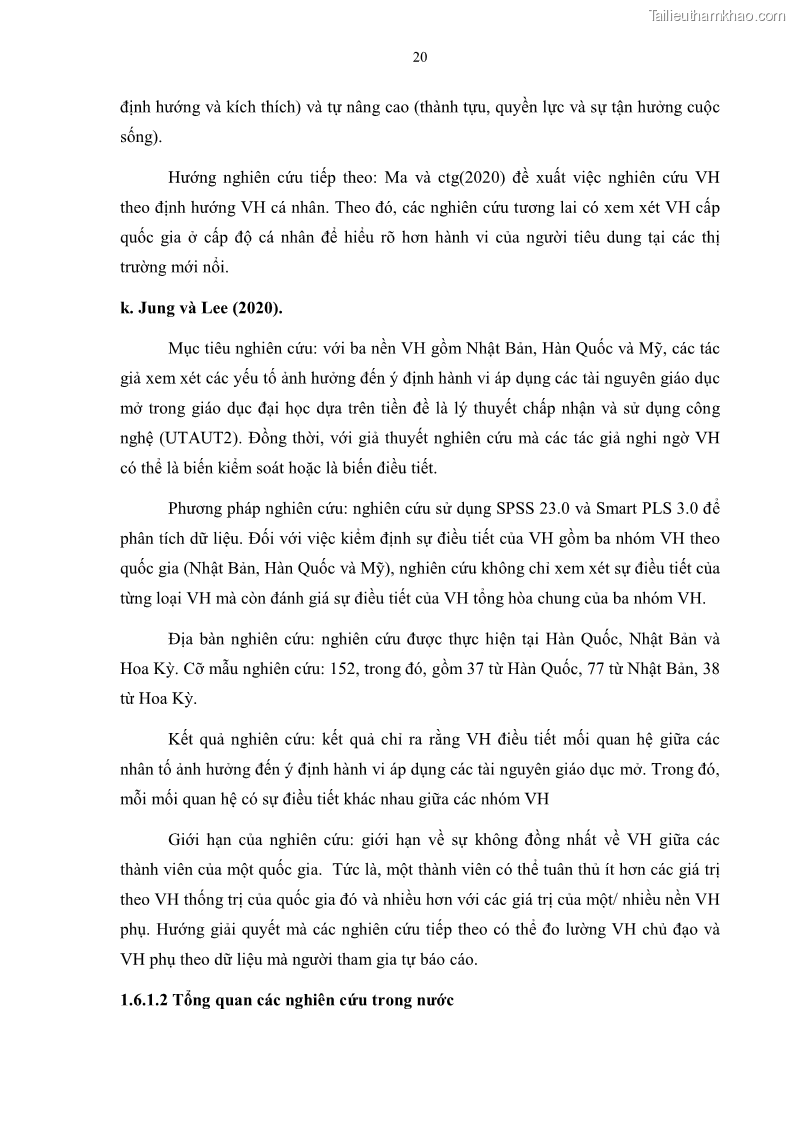 Tailieuthamkhao.com

20

định hướng và kích thích) và tự nâng cao (thành tựu, quyền lực và sự tận hưởng cuộc sống).

Hướng nghiên cứu tiếp theo: Ma và ctg(2020) đề xuất việc nghiên cứu VH theo định hướng VH cá nhân. Theo đó, các nghiên cứu tương lai có xem xét VH cấp quốc gia ở cấp độ cá nhân để hiểu rõ hơn hành vi của người tiêu dung tại các thị trường mới nổi.

k. Jung và Lee (2020).

Mục tiêu nghiên cứu: với ba nền VH gồm Nhật Bản, Hàn Quốc và Mỹ, các tác giả xem xét các yếu tố ảnh hưởng đến ý định hành vi áp dụng các tài nguyên giáo dục mở trong giáo dục đại học dựa trên tiền đề là lý thuyết chấp nhận và sử dụng công nghệ (UTAUT2). Đồng thời, với giả thuyết nghiên cứu mà các tác giả nghi ngờ VH có thể là biến kiểm soát hoặc là biến điều tiết.

Phương pháp nghiên cứu: nghiên cứu sử dụng SPSS 23.0 và Smart PLS 3.0 để phân tích dữ liệu. Đối với việc kiểm định sự điều tiết của VH gồm ba nhóm VH theo quốc gia (Nhật Bản, Hàn Quốc và Mỹ), nghiên cứu không chỉ xem xét sự điều tiết của từng loại VH mà còn đánh giá sự điều tiết của VH tổng hòa chung của ba nhóm VH.

Địa bàn nghiên cứu: nghiên cứu được thực hiện tại Hàn Quốc, Nhật Bản và Hoa Kỳ. Cỡ mẫu nghiên cứu: 152, trong đó, gồm 37 từ Hàn Quốc, 77 từ Nhật Bản, 38 từ Hoa Kỳ.

Kết quả nghiên cứu: kết quả chỉ ra rằng VH điều tiết mối quan hệ giữa các nhân tố ảnh hưởng đến ý định hành vi áp dụng các tài nguyên giáo dục mở. Trong đó, mỗi mối quan hệ có sự điều tiết khác nhau giữa các nhóm VH

Giới hạn của nghiên cứu: giới hạn về sự không đồng nhất về VH giữa các thành viên của một quốc gia. Tức là, một thành viên có thể tuân thủ ít hơn các giá trị theo VH thống trị của quốc gia đó và nhiều hơn với các giá trị của một/ nhiều nền VH phụ. Hướng giải quyết mà các nghiên cứu tiếp theo có thể đo lường VH chủ đạo và VH phụ theo dữ liệu mà người tham gia tự báo cáo.

1.6.1.2 Tổng quan các nghiên cứu trong nước